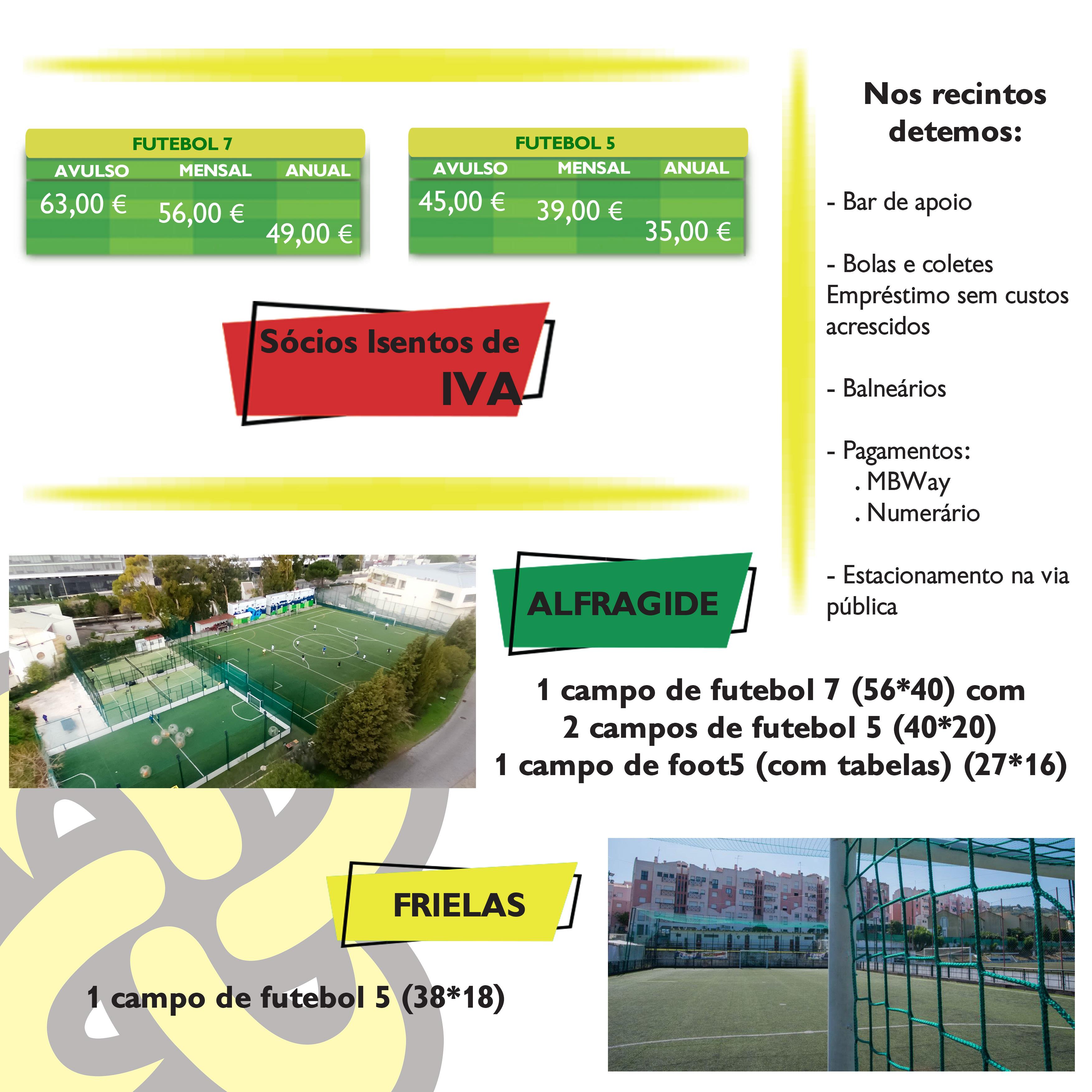 FUTEBOL 7

| AVULSO | MENSAL | ANUAL |
|---|---|---|
| 63,00 € | 56,00 € | 49,00 € |

FUTEBOL 5

| AVULSO | MENSAL | ANUAL |
|---|---|---|
| 45,00 € | 39,00 € | 35,00 € |

Sócios Isentos de IVA

Nos recintos detemos:

- Bar de apoio

- Bolas e coletes Empréstimo sem custos acrescidos

- Balneários

- Pagamentos:
. MBWay
. Numerário

- Estacionamento na via pública

ALFRAGIDE

1 campo de futebol 7 (56*40) com
2 campos de futebol 5 (40*20)
1 campo de foot5 (com tabelas) (27*16)

FRIELAS

1 campo de futebol 5 (38*18)